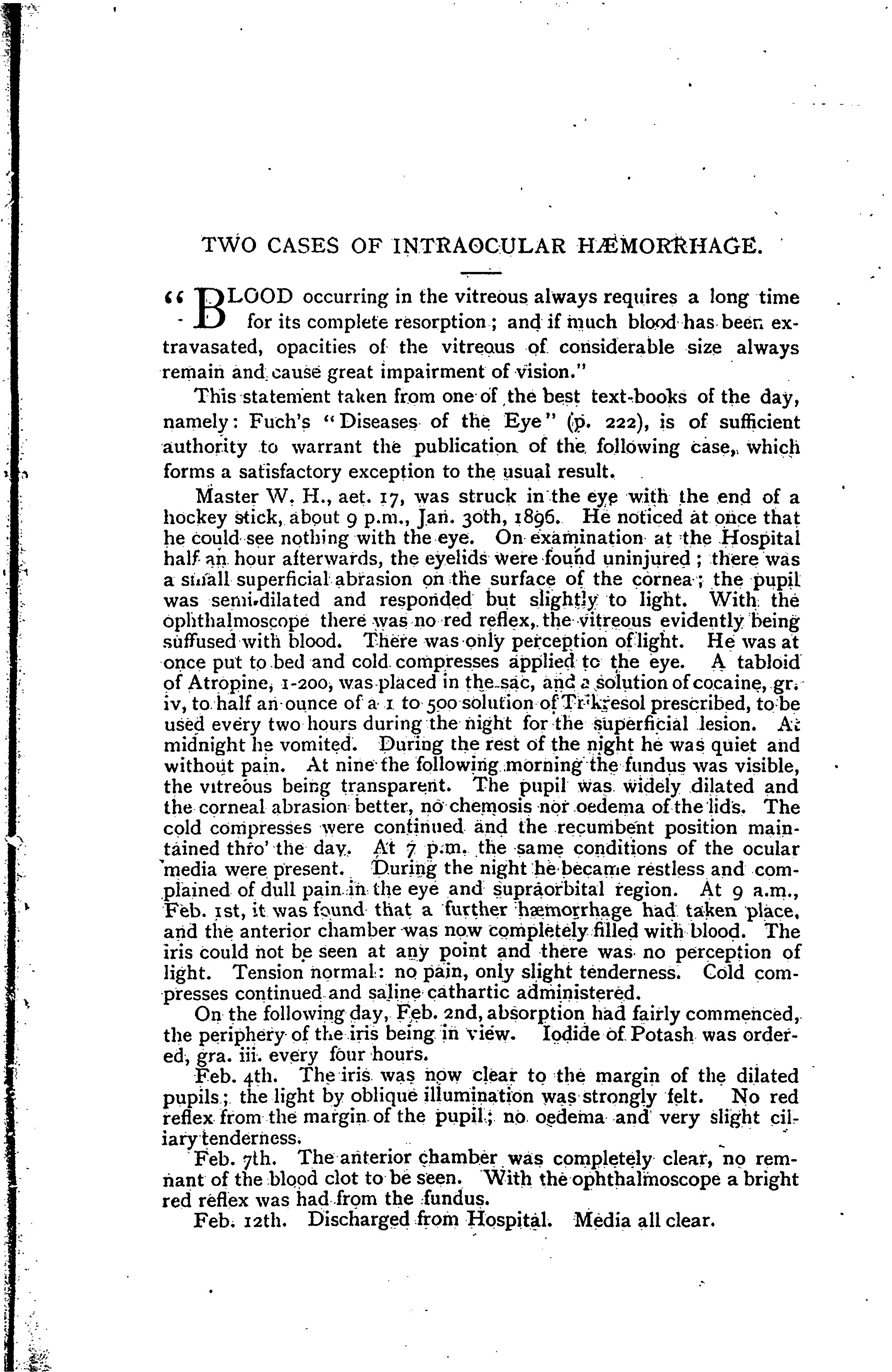 TWO CASES OF INTRAOCULAR HÆMORRHAGE.

"BLOOD occurring in the vitreous always requires a long time for its complete resorption; and if much blood has been extravasated, opacities of the vitreous of considerable size always remain and cause great impairment of vision."

This statement taken from one of the best text-books of the day, namely: Fuch's "Diseases of the Eye" (p. 222), is of sufficient authority to warrant the publication of the following case, which forms a satisfactory exception to the usual result.

Master W. H., aet. 17, was struck in the eye with the end of a hockey stick, about 9 p.m., Jan. 30th, 1896. He noticed at once that he could see nothing with the eye. On examination at the Hospital half an hour afterwards, the eyelids were found uninjured; there was a small superficial abrasion on the surface of the cornea; the pupil was semi-dilated and responded but slightly to light. With the ophthalmoscope there was no red reflex, the vitreous evidently being suffused with blood. There was only perception of light. He was at once put to bed and cold compresses applied to the eye. A tabloid of Atropine, 1-200, was placed in the sac, and a solution of cocaine, gr. iv, to half an ounce of a 1 to 500 solution of Trikresol prescribed, to be used every two hours during the night for the superficial lesion. At midnight he vomited. During the rest of the night he was quiet and without pain. At nine the following morning the fundus was visible, the vitreous being transparent. The pupil was widely dilated and the corneal abrasion better, no chemosis nor oedema of the lids. The cold compresses were continued and the recumbent position maintained thro' the day. At 7 p.m. the same conditions of the ocular media were present. During the night he became restless and complained of dull pain in the eye and supraorbital region. At 9 a.m., Feb. 1st, it was found that a further hæmorrhage had taken place, and the anterior chamber was now completely filled with blood. The iris could not be seen at any point and there was no perception of light. Tension normal: no pain, only slight tenderness. Cold compresses continued and saline cathartic administered.

On the following day, Feb. 2nd, absorption had fairly commenced, the periphery of the iris being in view. Iodide of Potash was ordered, gra. iii. every four hours.

Feb. 4th. The iris was now clear to the margin of the dilated pupils; the light by oblique illumination was strongly felt. No red reflex from the margin of the pupil; no oedema and very slight ciliary tenderness.

Feb. 7th. The anterior chamber was completely clear, no remnant of the blood clot to be seen. With the ophthalmoscope a bright red reflex was had from the fundus.

Feb. 12th. Discharged from Hospital. Media all clear.